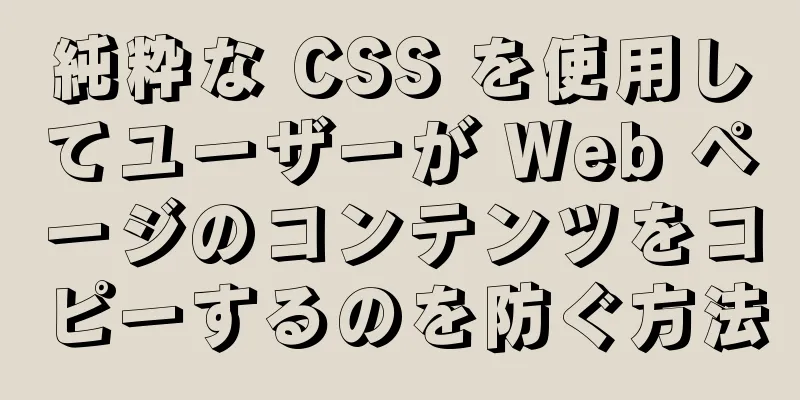 純粋な CSS を使用してユーザーが Web ページのコンテンツをコピーするのを防ぐ方法